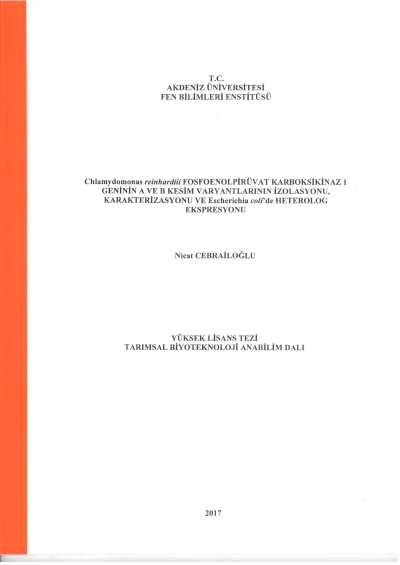 T.C.
AKDENİZ ÜNİVERSİTESİ
FEN BİLİMLERİ ENSTİTÜSÜ

Chlamydomonas reinhardtii FOSFOENOLPİRÜVAT KARBOKSİKİNAZ 1 GENİNİN A VE B KESİM VARYANTLARININ İZOLASYONU, KARAKTERİZASYONU VE Escherichia coli'de HETEROLOG EKSPRESYONU

Nicat CEBRAİLOĞLU

YÜKSEK LİSANS TEZİ
TARIMSAL BİYOTEKNOLOJİ ANABİLİM DALI

2017